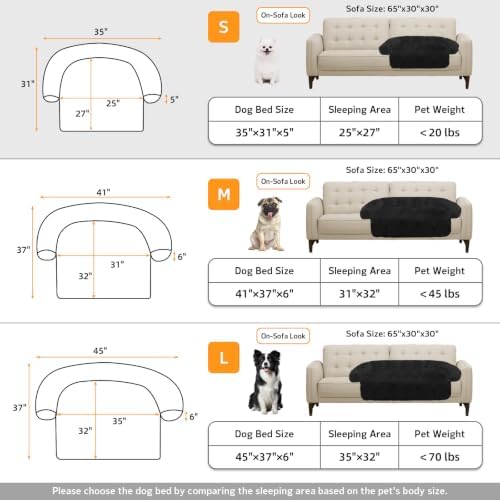 35"

31"

25"

27"

5"

S

On-Sofa Look

Sofa Size: 65"x30"x30"

| Dog Bed Size | Sleeping Area | Pet Weight |
|---|---|---|
| 35"×31"×5" | 25"×27" | < 20 lbs |

41"

37"

31"

32"

6"

M

On-Sofa Look

Sofa Size: 65"x30"x30"

| Dog Bed Size | Sleeping Area | Pet Weight |
|---|---|---|
| 41"×37"×6" | 31"×32" | < 45 lbs |

45"

37"

35"

32"

6"

L

On-Sofa Look

Sofa Size: 65"x30"x30"

| Dog Bed Size | Sleeping Area | Pet Weight |
|---|---|---|
| 45"×37"×6" | 35"×32" | < 70 lbs |

Please choose the dog bed by comparing the sleeping area based on the pet's body size.